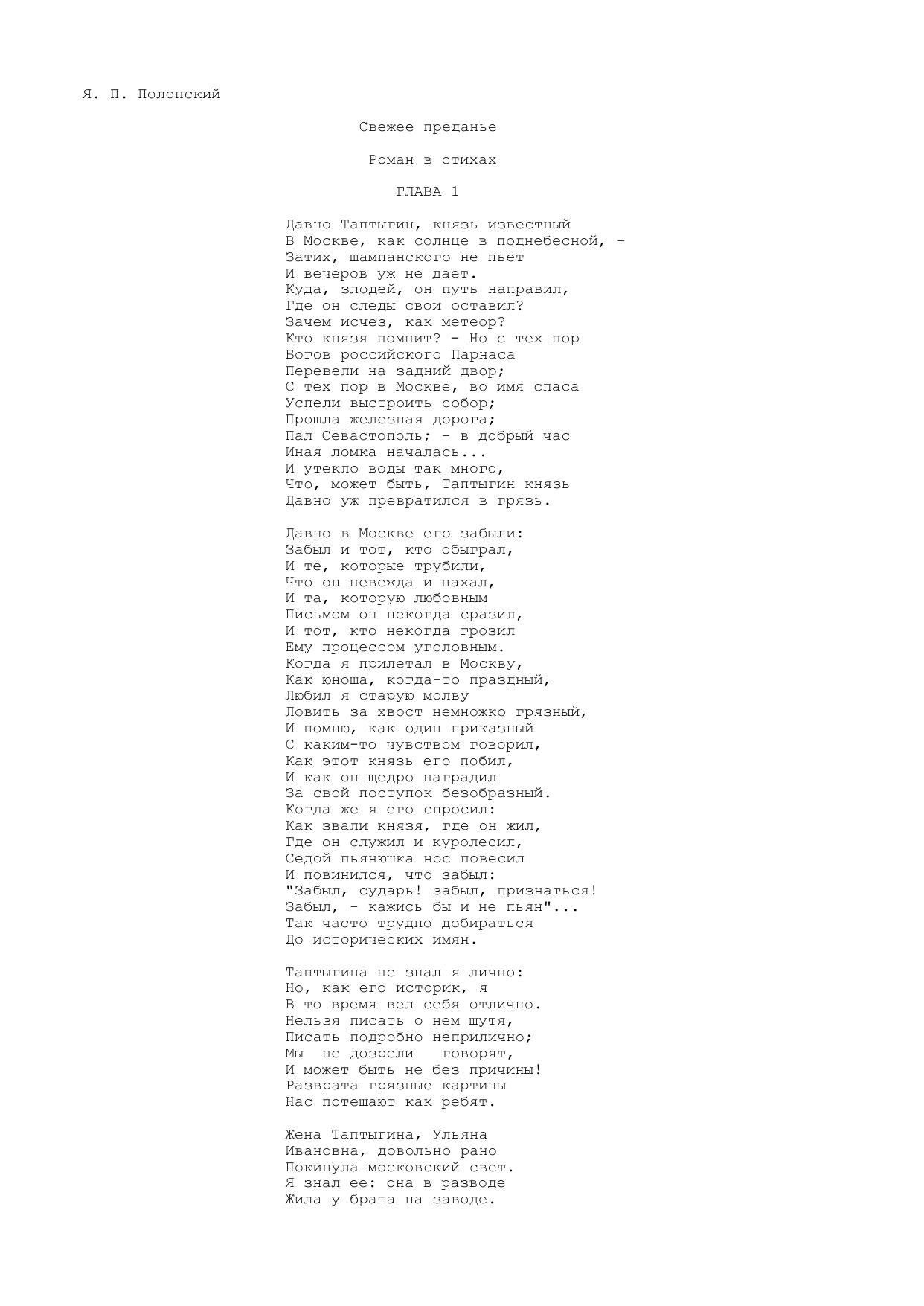 Я. П. Полонский

Свежее преданье

Роман в стихах

ГЛАВА 1

Давно Таптыгин, князь известный
В Москве, как солнце в поднебесной, -
Затих, шампанского не пьет
И вечеров уж не дает.
Куда, злодей, он путь направил,
Где он следы свои оставил?
Зачем исчез, как метеор?
Кто князя помнит? - Но с тех пор
Богов российского Парнаса
Перевели на задний двор;
С тех пор в Москве, во имя спаса
Успели выстроить собор;
Прошла железная дорога;
Пал Севастополь; - в добрый час
Иная ломка началась...
И утекло воды так много,
Что, может быть, Таптыгин князь
Давно уж превратился в грязь.

Давно в Москве его забыли:
Забыл и тот, кто обыграл,
И те, которые трубили,
Что он невежда и нахал,
И та, которую любовным
Письмом он некогда сразил,
И тот, кто некогда грозил
Ему процессом уголовным.
Когда я прилетал в Москву,
Как юноша, когда-то праздный,
Любил я старую молву
Ловить за хвост немножко грязный,
И помню, как один приказный
С каким-то чувством говорил,
Как этот князь его побил,
И как он щедро наградил
За свой поступок безобразный.
Когда же я его спросил:
Как звали князя, где он жил,
Где он служил и куролесил,
Седой пьянюшка нос повесил
И повинился, что забыл:
"Забыл, сударь! забыл, признаться!
Забыл, - кажись бы и не пьян"...
Так часто трудно добираться
До исторических имян.

Таптыгина не знал я лично:
Но, как его историк, я
В то время вел себя отлично.
Нельзя писать о нем шутя,
Писать подробно неприлично;
Мы не дозрели говорят,
И может быть не без причины!
Разврата грязные картины
Нас потешают как ребят.

Жена Таптыгина, Ульяна
Ивановна, довольно рано
Покинула московский свет.
Я знал ее: она в разводе
Жила у брата на заводе.